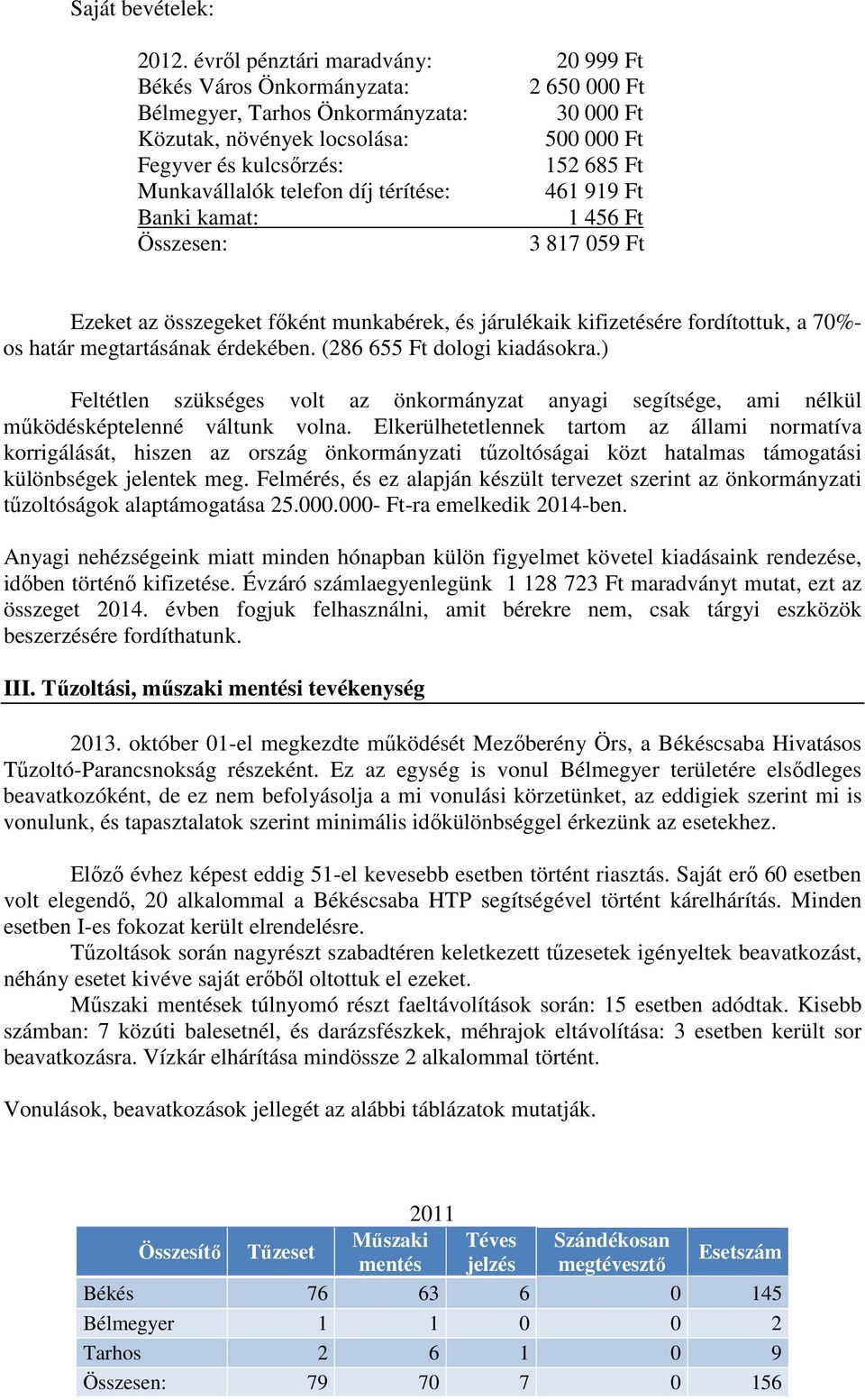 Saját bevételek:

| | |
|---|---|
| 2012. évről pénztári maradvány: | 20 999 Ft |
| Békés Város Önkormányzata: | 2 650 000 Ft |
| Bélmegyer, Tarhos Önkormányzata: | 30 000 Ft |
| Közutak, növények locsolása: | 500 000 Ft |
| Fegyver és kulcsőrzés: | 152 685 Ft |
| Munkavállalók telefon díj térítése: | 461 919 Ft |
| Banki kamat: | 1 456 Ft |
| Összesen: | 3 817 059 Ft |

Ezeket az összegeket főként munkabérek, és járulékaik kifizetésére fordítottuk, a 70%-os határ megtartásának érdekében. (286 655 Ft dologi kiadásokra.)

Feltétlen szükséges volt az önkormányzat anyagi segítsége, ami nélkül működésképtelenné váltunk volna. Elkerülhetetlennek tartom az állami normatíva korrigálását, hiszen az ország önkormányzati tűzoltóságai közt hatalmas támogatási különbségek jelentek meg. Felmérés, és ez alapján készült tervezet szerint az önkormányzati tűzoltóságok alaptámogatása 25.000.000- Ft-ra emelkedik 2014-ben.

Anyagi nehézségeink miatt minden hónapban külön figyelmet követel kiadásaink rendezése, időben történő kifizetése. Évzáró számlaegyenlegünk 1 128 723 Ft maradványt mutat, ezt az összeget 2014. évben fogjuk felhasználni, amit bérekre nem, csak tárgyi eszközök beszerzésére fordíthatunk.

III. Tűzoltási, műszaki mentési tevékenység

2013. október 01-el megkezdte működését Mezőberény Örs, a Békéscsaba Hivatásos Tűzoltó-Parancsnokság részeként. Ez az egység is vonul Bélmegyer területére elsődleges beavatkozóként, de ez nem befolyásolja a mi vonulási körzetünket, az eddigiek szerint mi is vonulunk, és tapasztalatok szerint minimális időkülönbséggel érkezünk az esetekhez.

Előző évhez képest eddig 51-el kevesebb esetben történt riasztás. Saját erő 60 esetben volt elegendő, 20 alkalommal a Békéscsaba HTP segítségével történt kárelhárítás. Minden esetben I-es fokozat került elrendelésre.

Tűzoltások során nagyrészt szabadtéren keletkezett tűzesetek igényeltek beavatkozást, néhány esetet kivéve saját erőből oltottuk el ezeket.

Műszaki mentések túlnyomó részt faeltávolítások során: 15 esetben adódtak. Kisebb számban: 7 közúti balesetnél, és darázsfészkek, méhrajok eltávolítása: 3 esetben került sor beavatkozásra. Vízkár elhárítása mindössze 2 alkalommal történt.

Vonulások, beavatkozások jellegét az alábbi táblázatok mutatják.

2011

| Összesítő | Tűzeset | Műszaki mentés | Téves jelzés | Szándékosan megtévesztő | Esetszám |
|---|---|---|---|---|---|
| Békés | 76 | 63 | 6 | 0 | 145 |
| Bélmegyer | 1 | 1 | 0 | 0 | 2 |
| Tarhos | 2 | 6 | 1 | 0 | 9 |
| Összesen: | 79 | 70 | 7 | 0 | 156 |